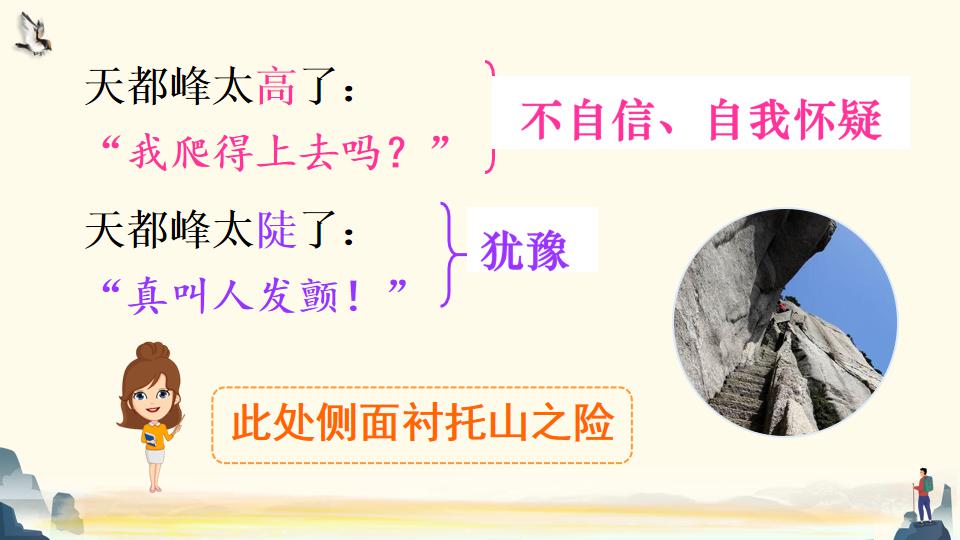 天都峰太高了：
“我爬得上去吗？”

不自信、自我怀疑

天都峰太陡了：
“真叫人发颤！”

犹豫

此处侧面衬托山之险